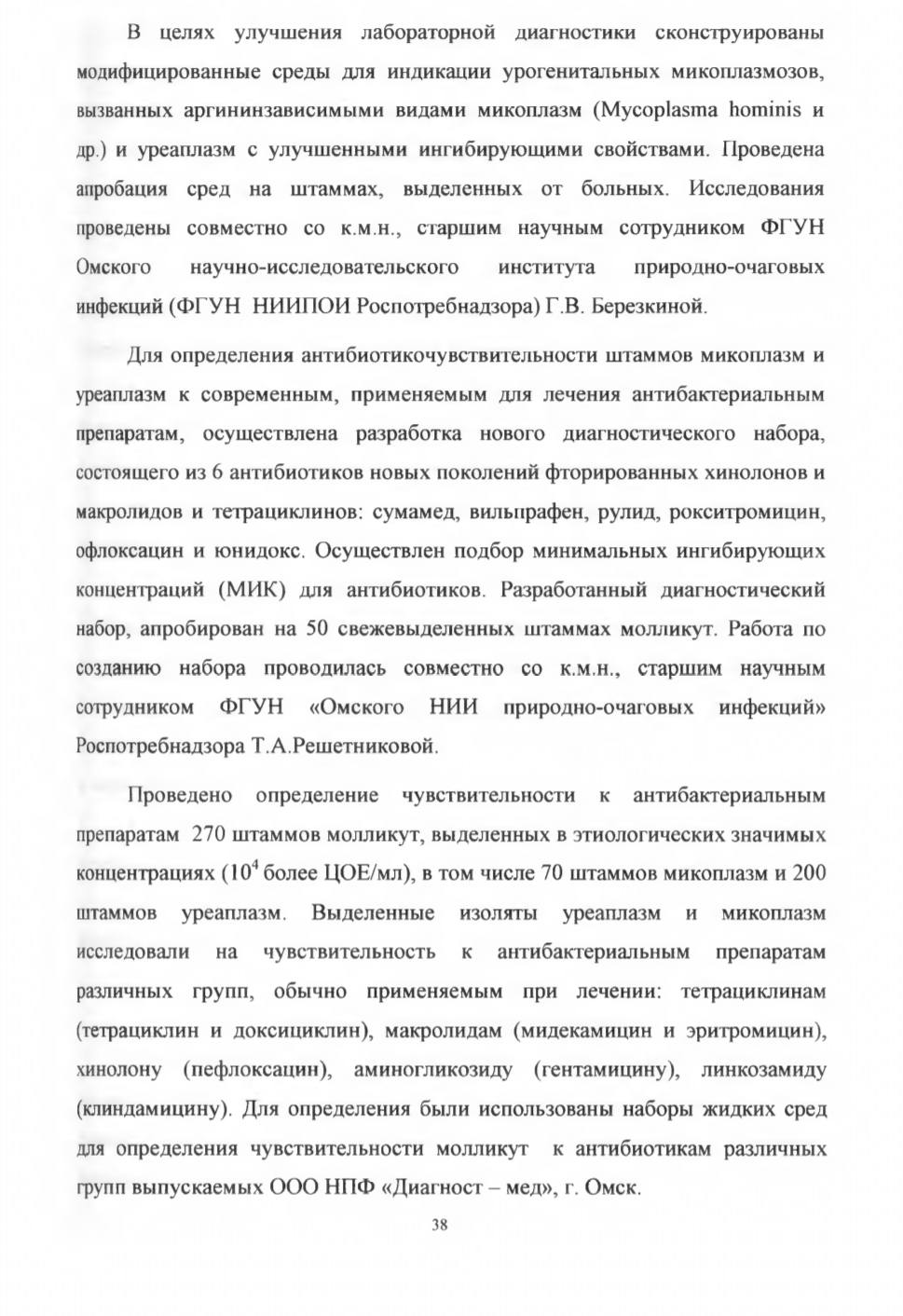 В целях улучшения лабораторной диагностики сконструированы модифицированные среды для индикации урогенитальных микоплазмозов, вызванных аргининзависимыми видами микоплазм (Mycoplasma hominis и др.) и уреаплазм с улучшенными ингибирующими свойствами. Проведена апробация сред на штаммах, выделенных от больных. Исследования проведены совместно со к.м.н., старшим научным сотрудником ФГУН Омского научно-исследовательского института природно-очаговых инфекций (ФГУН НИИПОИ Роспотребнадзора) Г.В. Березкиной.

Для определения антибиотикочувствительности штаммов микоплазм и уреаплазм к современным, применяемым для лечения антибактериальным препаратам, осуществлена разработка нового диагностического набора, состоящего из 6 антибиотиков новых поколений фторированных хинолонов и макролидов и тетрациклинов: сумамед, вильпрафен, рулид, рокситромицин, офлоксацин и юнидокс. Осуществлен подбор минимальных ингибирующих концентраций (МИК) для антибиотиков. Разработанный диагностический набор, апробирован на 50 свежевыделенных штаммах молликут. Работа по созданию набора проводилась совместно со к.м.н., старшим научным сотрудником ФГУН «Омского НИИ природно-очаговых инфекций» Роспотребнадзора Т.А.Решетниковой.

Проведено определение чувствительности к антибактериальным препаратам 270 штаммов молликут, выделенных в этиологических значимых концентрациях ($10^4$ более ЦОЕ/мл), в том числе 70 штаммов микоплазм и 200 штаммов уреаплазм. Выделенные изоляты уреаплазм и микоплазм исследовали на чувствительность к антибактериальным препаратам различных групп, обычно применяемым при лечении: тетрациклинам (тетрациклин и доксициклин), макролидам (мидекамицин и эритромицин), хинолону (пефлоксацин), аминогликозиду (гентамицину), линкозамиду (клиндамицину). Для определения были использованы наборы жидких сред для определения чувствительности молликут к антибиотикам различных групп выпускаемых ООО НПФ «Диагност – мед», г. Омск.

38